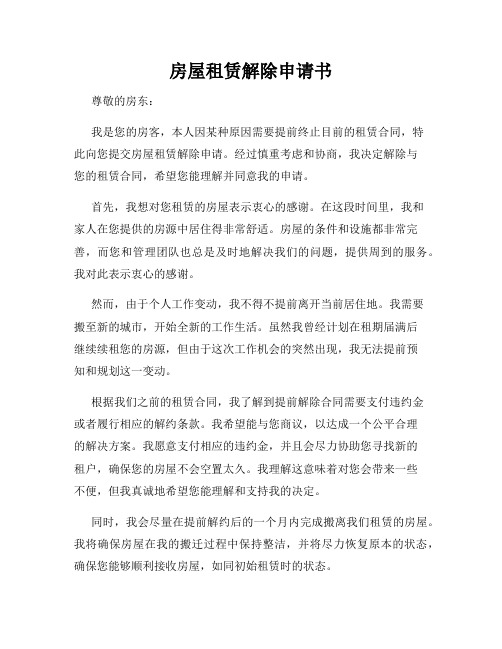 房屋租赁解除申请书

尊敬的房东：

我是您的房客，本人因某种原因需要提前终止目前的租赁合同，特此向您提交房屋租赁解除申请。经过慎重考虑和协商，我决定解除与您的租赁合同，希望您能理解并同意我的申请。

首先，我想对您租赁的房屋表示衷心的感谢。在这段时间里，我和家人在您提供的房源中居住得非常舒适。房屋的条件和设施都非常完善，而您和管理团队也总是及时地解决我们的问题，提供周到的服务。我对此表示衷心的感谢。

然而，由于个人工作变动，我不得不提前离开当前居住地。我需要搬至新的城市，开始全新的工作生活。虽然我曾经计划在租期届满后继续续租您的房源，但由于这次工作机会的突然出现，我无法提前预知和规划这一变动。

根据我们之前的租赁合同，我了解到提前解除合同需要支付违约金或者履行相应的解约条款。我希望能与您商议，以达成一个公平合理的解决方案。我愿意支付相应的违约金，并且会尽力协助您寻找新的租户，确保您的房屋不会空置太久。我理解这意味着对您会带来一些不便，但我真诚地希望您能理解和支持我的决定。

同时，我会尽量在提前解约后的一个月内完成搬离我们租赁的房屋。我将确保房屋在我的搬迁过程中保持整洁，并将尽力恢复原本的状态，确保您能够顺利接收房屋，如同初始租赁时的状态。